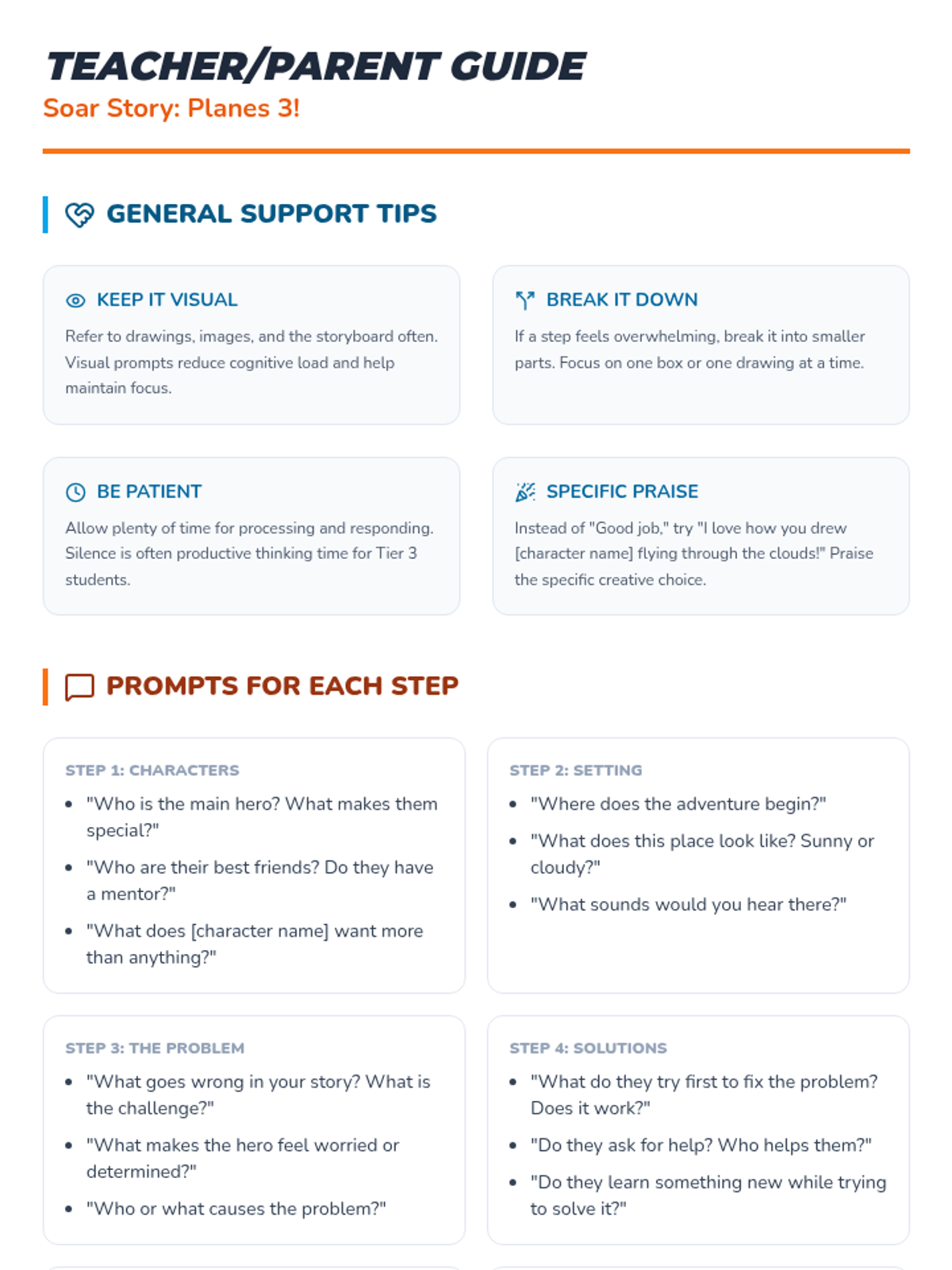 TEACHER/PARENT GUIDE
Soar Story: Planes 3!

GENERAL SUPPORT TIPS

KEEP IT VISUAL

Refer to drawings, images, and the storyboard often. Visual prompts reduce cognitive load and help maintain focus.

BREAK IT DOWN

If a step feels overwhelming, break it into smaller parts. Focus on one box or one drawing at a time.

BE PATIENT

Allow plenty of time for processing and responding. Silence is often productive thinking time for Tier 3 students.

SPECIFIC PRAISE

Instead of "Good job," try "I love how you drew [character name] flying through the clouds!" Praise the specific creative choice.

PROMPTS FOR EACH STEP

STEP 1: CHARACTERS

• "Who is the main hero? What makes them special?"
• "Who are their best friends? Do they have a mentor?"
• "What does [character name] want more than anything?"

STEP 2: SETTING

• "Where does the adventure begin?"
• "What does this place look like? Sunny or cloudy?"
• "What sounds would you hear there?"

STEP 3: THE PROBLEM

• "What goes wrong in your story? What is the challenge?"
• "What makes the hero feel worried or determined?"
• "Who or what causes the problem?"

STEP 4: SOLUTIONS

• "What do they try first to fix the problem? Does it work?"
• "Do they ask for help? Who helps them?"
• "Do they learn something new while trying to solve it?"